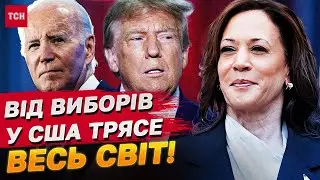 ТСН

ВІД ВИБОРІВ У США ТРЯСЕ ВЕСЬ СВІТ!